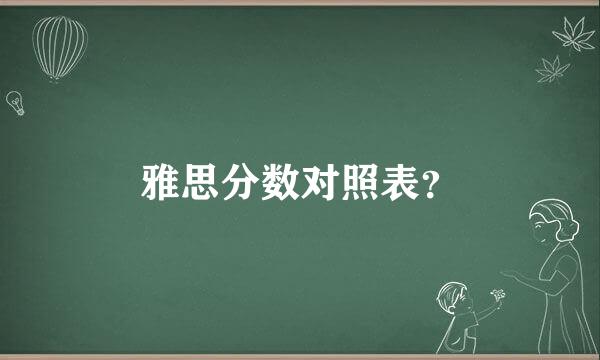 雅思分数对照表?